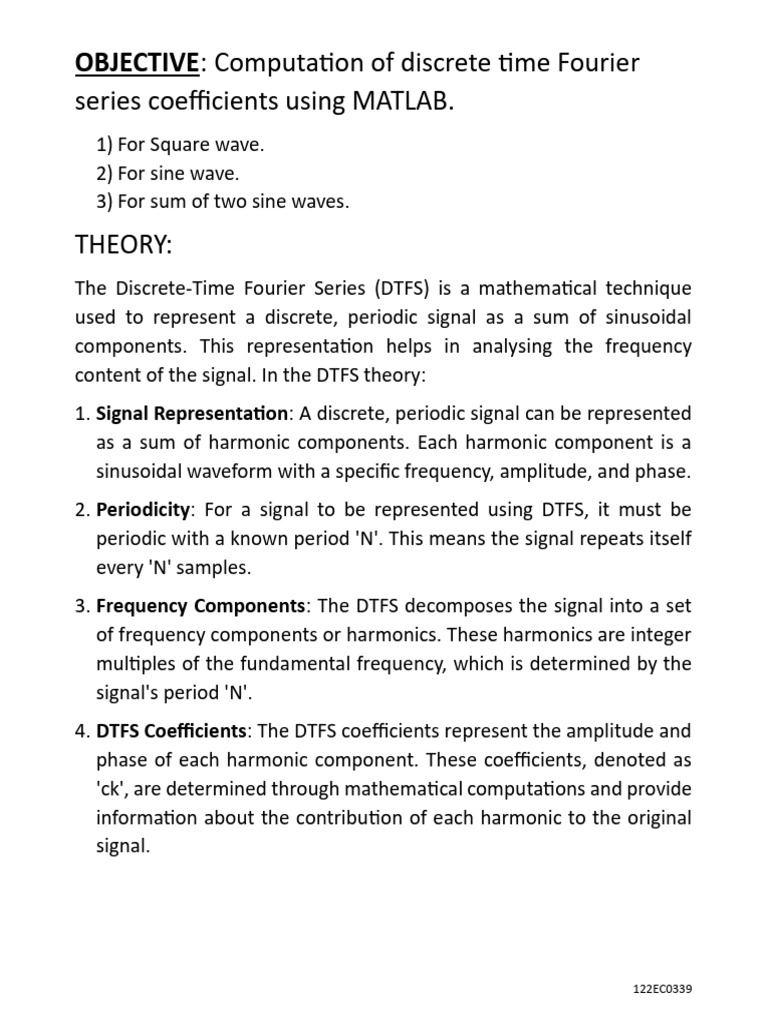 OBJECTIVE: Computation of discrete time Fourier series coefficients using MATLAB.

1) For Square wave.
2) For sine wave.
3) For sum of two sine waves.

THEORY:

The Discrete-Time Fourier Series (DTFS) is a mathematical technique used to represent a discrete, periodic signal as a sum of sinusoidal components. This representation helps in analysing the frequency content of the signal. In the DTFS theory:

1. Signal Representation: A discrete, periodic signal can be represented as a sum of harmonic components. Each harmonic component is a sinusoidal waveform with a specific frequency, amplitude, and phase.

2. Periodicity: For a signal to be represented using DTFS, it must be periodic with a known period 'N'. This means the signal repeats itself every 'N' samples.

3. Frequency Components: The DTFS decomposes the signal into a set of frequency components or harmonics. These harmonics are integer multiples of the fundamental frequency, which is determined by the signal's period 'N'.

4. DTFS Coefficients: The DTFS coefficients represent the amplitude and phase of each harmonic component. These coefficients, denoted as 'ck', are determined through mathematical computations and provide information about the contribution of each harmonic to the original signal.

122EC0339